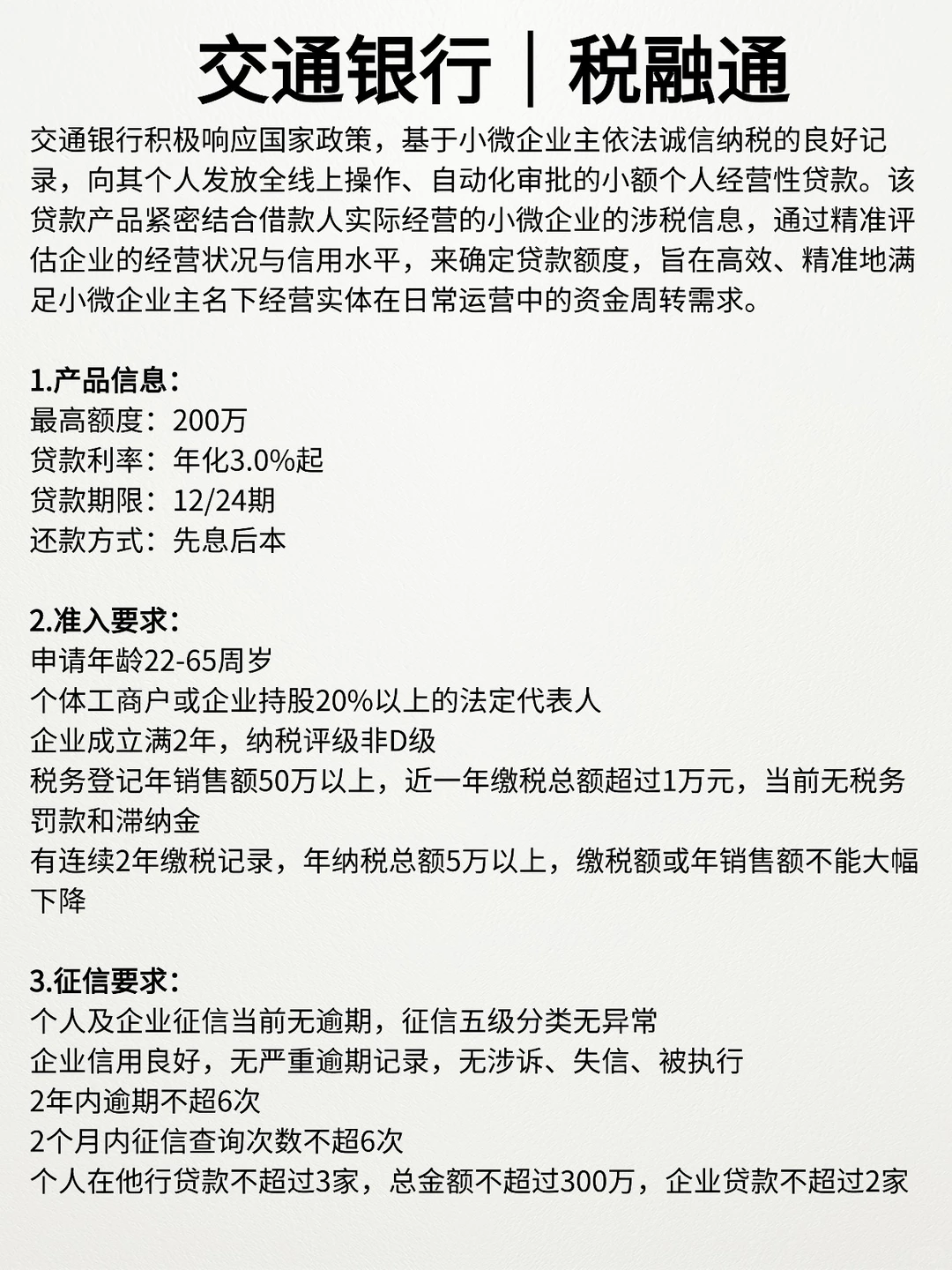 交通银行｜税融通

交通银行积极响应国家政策，基于小微企业主依法诚信纳税的良好记录，向其个人发放全线上操作、自动化审批的小额个人经营性贷款。该贷款产品紧密结合借款人实际经营的小微企业的涉税信息，通过精准评估企业的经营状况与信用水平，来确定贷款额度，旨在高效、精准地满足小微企业主名下经营实体在日常运营中的资金周转需求。

1.产品信息：
最高额度：200万
贷款利率：年化3.0%起
贷款期限：12/24期
还款方式：先息后本

2.准入要求：
申请年龄22-65周岁
个体工商户或企业持股20%以上的法定代表人
企业成立满2年，纳税评级非D级
税务登记年销售额50万以上，近一年缴税总额超过1万元，当前无税务罚款和滞纳金
有连续2年缴税记录，年纳税总额5万以上，缴税额或年销售额不能大幅下降

3.征信要求：
个人及企业征信当前无逾期，征信五级分类无异常
企业信用良好，无严重逾期记录，无涉诉、失信、被执行
2年内逾期不超6次
2个月内征信查询次数不超6次
个人在他行贷款不超过3家，总金额不超过300万，企业贷款不超过2家